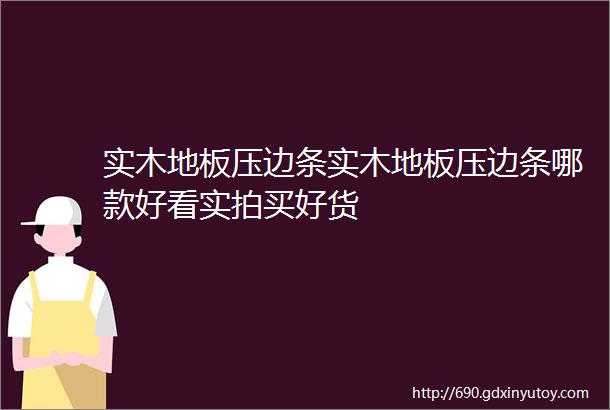 实木地板压边条实木地板压边条哪款好看实拍买好货

http://690.gdxinyutoy.com